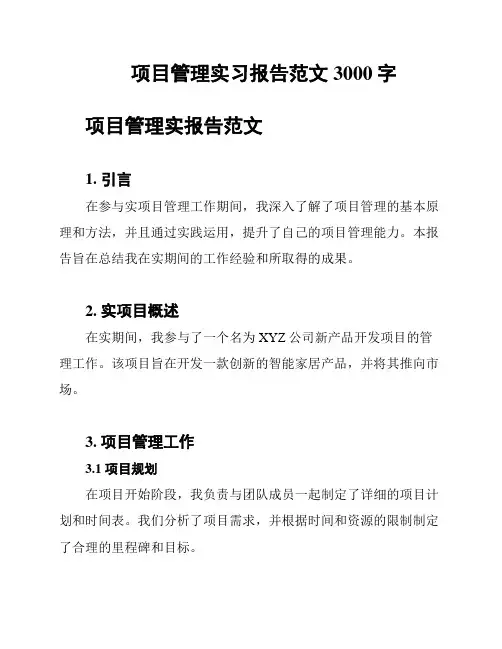 项目管理实习报告范文 3000 字

项目管理实报告范文

1. 引言

在参与实项目管理工作期间，我深入了解了项目管理的基本原理和方法，并且通过实践运用，提升了自己的项目管理能力。本报告旨在总结我在实期间的工作经验和所取得的成果。

2. 实项目概述

在实期间，我参与了一个名为 XYZ 公司新产品开发项目的管理工作。该项目旨在开发一款创新的智能家居产品，并将其推向市场。

3. 项目管理工作

3.1 项目规划

在项目开始阶段，我负责与团队成员一起制定了详细的项目计划和时间表。我们分析了项目需求，并根据时间和资源的限制制定了合理的里程碑和目标。